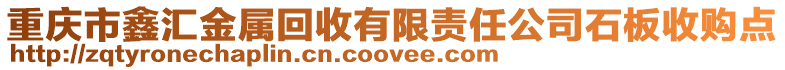 重庆市鑫汇金属回收有限责任公司石板收购点
http://zqtyronechaplin.cn.coovee.com